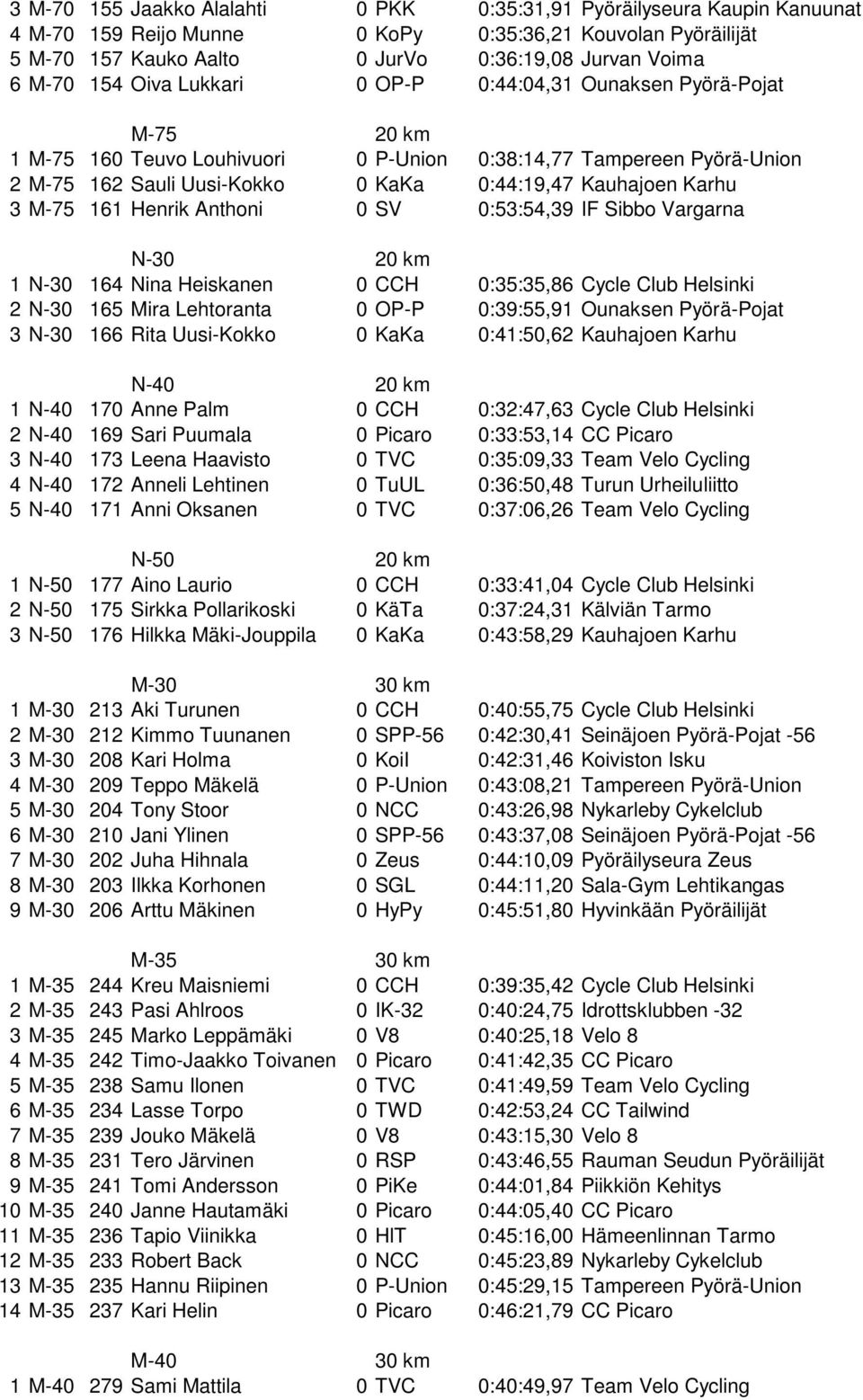 3 M-70 155 Jaakko Alalahti 0 PKK 0:35:31,91 Pyöräilyseura Kaupin Kanuunat
4 M-70 159 Reijo Munne 0 KoPy 0:35:36,21 Kouvolan Pyöräilijät
5 M-70 157 Kauko Aalto 0 JurVo 0:36:19,08 Jurvan Voima
6 M-70 154 Oiva Lukkari 0 OP-P 0:44:04,31 Ounaksen Pyörä-Pojat

M-75 20 km
1 M-75 160 Teuvo Louhivuori 0 P-Union 0:38:14,77 Tampereen Pyörä-Union
2 M-75 162 Sauli Uusi-Kokko 0 KaKa 0:44:19,47 Kauhajoen Karhu
3 M-75 161 Henrik Anthoni 0 SV 0:53:54,39 IF Sibbo Vargarna

N-30 20 km
1 N-30 164 Nina Heiskanen 0 CCH 0:35:35,86 Cycle Club Helsinki
2 N-30 165 Mira Lehtoranta 0 OP-P 0:39:55,91 Ounaksen Pyörä-Pojat
3 N-30 166 Rita Uusi-Kokko 0 KaKa 0:41:50,62 Kauhajoen Karhu

N-40 20 km
1 N-40 170 Anne Palm 0 CCH 0:32:47,63 Cycle Club Helsinki
2 N-40 169 Sari Puumala 0 Picaro 0:33:53,14 CC Picaro
3 N-40 173 Leena Haavisto 0 TVC 0:35:09,33 Team Velo Cycling
4 N-40 172 Anneli Lehtinen 0 TuUL 0:36:50,48 Turun Urheiluliitto
5 N-40 171 Anni Oksanen 0 TVC 0:37:06,26 Team Velo Cycling

N-50 20 km
1 N-50 177 Aino Laurio 0 CCH 0:33:41,04 Cycle Club Helsinki
2 N-50 175 Sirkka Pollarikoski 0 KäTa 0:37:24,31 Kälviän Tarmo
3 N-50 176 Hilkka Mäki-Jouppila 0 KaKa 0:43:58,29 Kauhajoen Karhu

M-30 30 km
1 M-30 213 Aki Turunen 0 CCH 0:40:55,75 Cycle Club Helsinki
2 M-30 212 Kimmo Tuunanen 0 SPP-56 0:42:30,41 Seinäjoen Pyörä-Pojat -56
3 M-30 208 Kari Holma 0 KoiI 0:42:31,46 Koiviston Isku
4 M-30 209 Teppo Mäkelä 0 P-Union 0:43:08,21 Tampereen Pyörä-Union
5 M-30 204 Tony Stoor 0 NCC 0:43:26,98 Nykarleby Cykelclub
6 M-30 210 Jani Ylinen 0 SPP-56 0:43:37,08 Seinäjoen Pyörä-Pojat -56
7 M-30 202 Juha Hihnala 0 Zeus 0:44:10,09 Pyöräilyseura Zeus
8 M-30 203 Ilkka Korhonen 0 SGL 0:44:11,20 Sala-Gym Lehtikangas
9 M-30 206 Arttu Mäkinen 0 HyPy 0:45:51,80 Hyvinkään Pyöräilijät

M-35 30 km
1 M-35 244 Kreu Maisniemi 0 CCH 0:39:35,42 Cycle Club Helsinki
2 M-35 243 Pasi Ahlroos 0 IK-32 0:40:24,75 Idrottsklubben -32
3 M-35 245 Marko Leppämäki 0 V8 0:40:25,18 Velo 8
4 M-35 242 Timo-Jaakko Toivanen 0 Picaro 0:41:42,35 CC Picaro
5 M-35 238 Samu Ilonen 0 TVC 0:41:49,59 Team Velo Cycling
6 M-35 234 Lasse Torpo 0 TWD 0:42:53,24 CC Tailwind
7 M-35 239 Jouko Mäkelä 0 V8 0:43:15,30 Velo 8
8 M-35 231 Tero Järvinen 0 RSP 0:43:46,55 Rauman Seudun Pyöräilijät
9 M-35 241 Tomi Andersson 0 PiKe 0:44:01,84 Piikkiön Kehitys
10 M-35 240 Janne Hautamäki 0 Picaro 0:44:05,40 CC Picaro
11 M-35 236 Tapio Viinikka 0 HIT 0:45:16,00 Hämeenlinnan Tarmo
12 M-35 233 Robert Back 0 NCC 0:45:23,89 Nykarleby Cykelclub
13 M-35 235 Hannu Riipinen 0 P-Union 0:45:29,15 Tampereen Pyörä-Union
14 M-35 237 Kari Helin 0 Picaro 0:46:21,79 CC Picaro

M-40 30 km
1 M-40 279 Sami Mattila 0 TVC 0:40:49,97 Team Velo Cycling